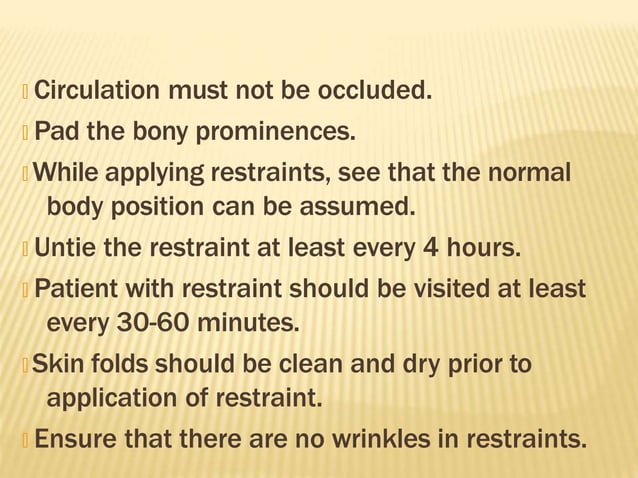 Circulation must not be occluded.
Pad the bony prominences.
While applying restraints, see that the normal body position can be assumed.
Untie the restraint at least every 4 hours.
Patient with restraint should be visited at least every 30-60 minutes.
Skin folds should be clean and dry prior to application of restraint.
Ensure that there are no wrinkles in restraints.